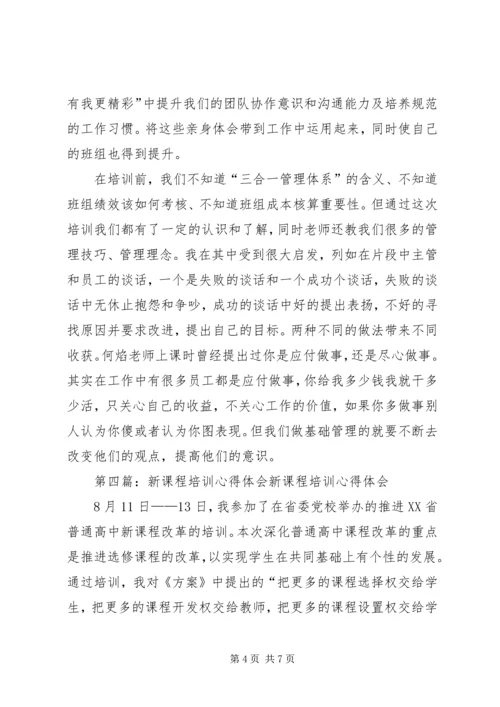 有我更精彩”中提升我们的团队协作意识和沟通能力及培养规范的工作习惯。将这些亲身体会带到工作中运用起来，同时使自己的班组也得到提升。

在培训前，我们不知道“三合一管理体系”的含义、不知道班组绩效该如何考核、不知道班组成本核算重要性。但通过这次培训我们都有了一定的认识和了解，同时老师还教我们很多的管理技巧、管理理念。我在其中受到很大启发，列如在片段中主管和员工的谈话，一个是失败的谈话和一个成功个谈话，失败的谈话中无休止抱怨和争吵，成功的谈话中好的提出表扬，不好的寻找原因并要求改进，提出自己的目标。两种不同的做法带来不同收获。何焰老师上课时曾经提出过你是应付做事，还是尽心做事。其实在工作中有很多员工都是应付做事，你给我多少钱我就干多少活，只关心自己的收益，不关心工作的价值，如果你多做事别人认为你傻或者认为你图表现。但我们做基础管理的就要不断去改变他们的观点，提高他们的意识。

第四篇：新课程培训心得体会新课程培训心得体会

8月11日——13日，我参加了在省委党校举办的推进XX省普通高中新课程改革的培训。本次深化普通高中课程改革的重点是推进选修课程的改革，以实现学生在共同基础上有个性的发展。通过培训，我对《方案》中提出的“把更多的课程选择权交给学生，把更多的课程开发权交给教师，把更多的课程设置权交给学

第4页 共7页